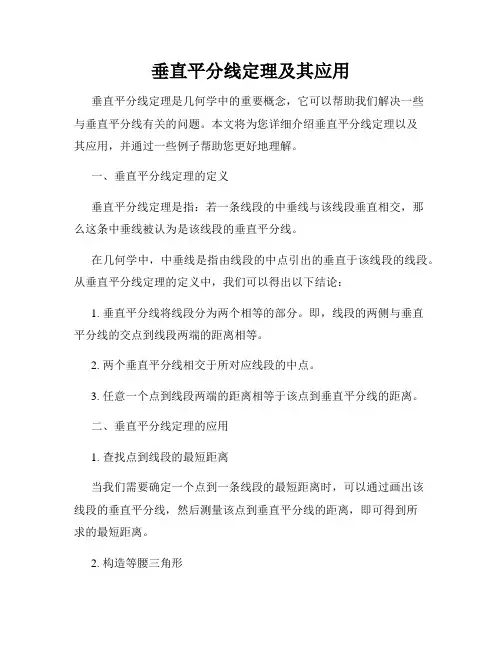 垂直平分线定理及其应用

垂直平分线定理是几何学中的重要概念，它可以帮助我们解决一些与垂直平分线有关的问题。本文将为您详细介绍垂直平分线定理以及其应用，并通过一些例子帮助您更好地理解。

一、垂直平分线定理的定义

垂直平分线定理是指：若一条线段的中垂线与该线段垂直相交，那么这条中垂线被认为是该线段的垂直平分线。

在几何学中，中垂线是指由线段的中点引出的垂直于该线段的线段。从垂直平分线定理的定义中，我们可以得出以下结论：

1. 垂直平分线将线段分为两个相等的部分。即，线段的两侧与垂直平分线的交点到线段两端的距离相等。

2. 两个垂直平分线相交于所对应线段的中点。

3. 任意一个点到线段两端的距离相等于该点到垂直平分线的距离。

二、垂直平分线定理的应用

1. 查找点到线段的最短距离

当我们需要确定一个点到一条线段的最短距离时，可以通过画出该线段的垂直平分线，然后测量该点到垂直平分线的距离，即可得到所求的最短距离。

2. 构造等腰三角形